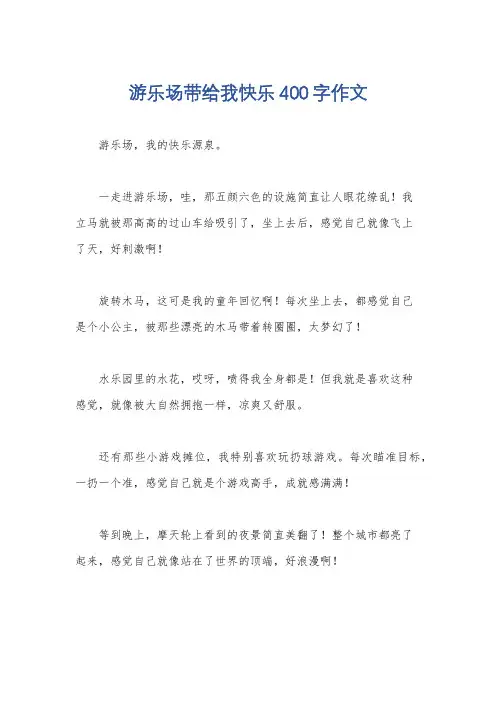 游乐场带给我快乐400字作文

游乐场，我的快乐源泉。

一走进游乐场，哇，那五颜六色的设施简直让人眼花缭乱！我立马就被那高高的过山车给吸引了，坐上去后，感觉自己就像飞上了天，好刺激啊！

旋转木马，这可是我的童年回忆啊！每次坐上去，都感觉自己是个小公主，被那些漂亮的木马带着转圈圈，太梦幻了！

水乐园里的水花，哎呀，喷得我全身都是！但我就是喜欢这种感觉，就像被大自然拥抱一样，凉爽又舒服。

还有那些小游戏摊位，我特别喜欢玩扔球游戏。每次瞄准目标，一扔一个准，感觉自己就是个游戏高手，成就感满满！

等到晚上，摩天轮上看到的夜景简直美翻了！整个城市都亮了起来，感觉自己就像站在了世界的顶端，好浪漫啊！